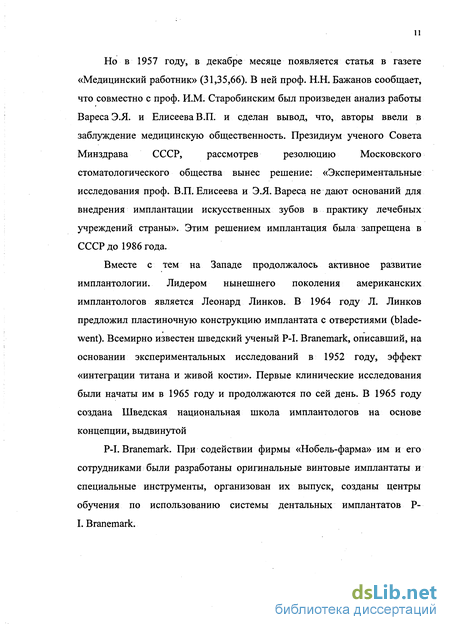 11

Но в 1957 году, в декабре месяце появляется статья в газете «Медицинский работник» (31,35,66). В ней проф. Н.Н. Бажанов сообщает, что совместно с проф. И.М. Старобинским был произведен анализ работы Вареса Э.Я. и Елисеева В.П. и сделан вывод, что, авторы ввели в заблуждение медицинскую общественность. Президиум ученого Совета Минздрава СССР, рассмотрев резолюцию Московского стоматологического общества вынес решение: «Экспериментальные исследования проф. В.П. Елисеева и Э.Я. Вареса не дают оснований для внедрения имплантации искусственных зубов в практику лечебных учреждений страны». Этим решением имплантация была запрещена в СССР до 1986 года.

Вместе с тем на Западе продолжалось активное развитие имплантологии. Лидером нынешнего поколения американских имплантологов является Леонард Линков. В 1964 году Л. Линков предложил пластиночную конструкцию имплантата с отверстиями (blade-went). Всемирно известен шведский ученый P-I. Branemark, описавший, на основании экспериментальных исследований в 1952 году, эффект «интеграции титана и живой кости». Первые клинические исследования были начаты им в 1965 году и продолжаются по сей день. В 1965 году создана Шведская национальная школа имплантологов на основе концепции, выдвинутой

P-I. Branemark. При содействии фирмы «Нобель-фарма» им и его сотрудниками были разработаны оригинальные винтовые имплантаты и специальные инструменты, организован их выпуск, созданы центры обучения по использованию системы дентальных имплантатов P-I. Branemark.

dsLib.net
библиотека диссертаций